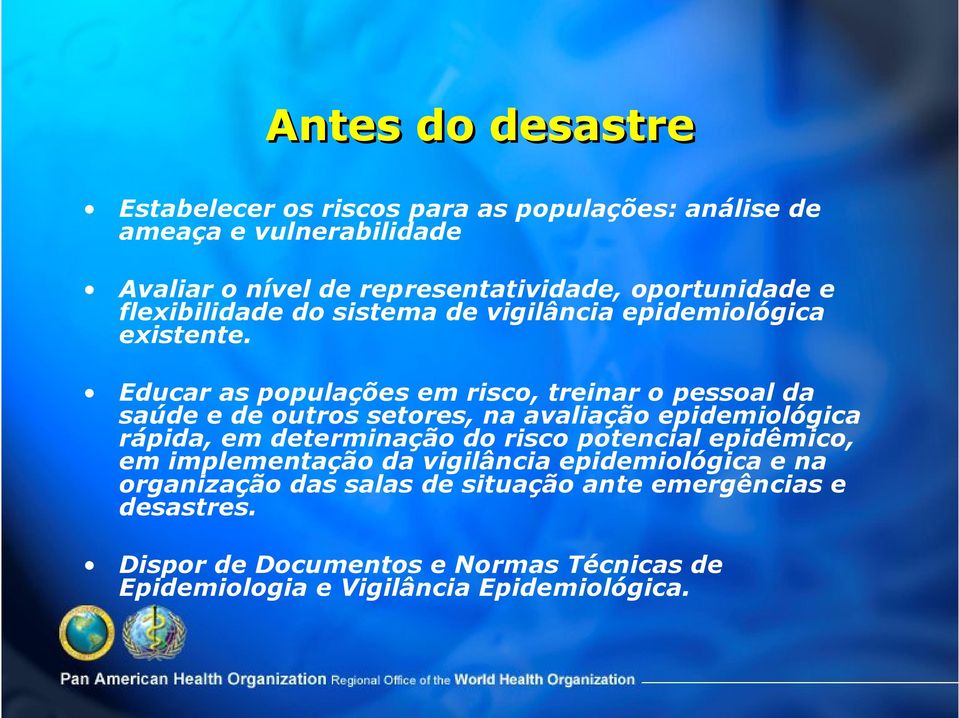 Antes do desastre

• Estabelecer os riscos para as populações: análise de ameaça e vulnerabilidade

• Avaliar o nível de representatividade, oportunidade e flexibilidade do sistema de vigilância epidemiológica existente.

• Educar as populações em risco, treinar o pessoal da saúde e de outros setores, na avaliação epidemiológica rápida, em determinação do risco potencial epidêmico, em implementação da vigilância epidemiológica e na organização das salas de situação ante emergências e desastres.

• Dispor de Documentos e Normas Técnicas de Epidemiologia e Vigilância Epidemiológica.

Pan American Health Organization Regional Office of the World Health Organization